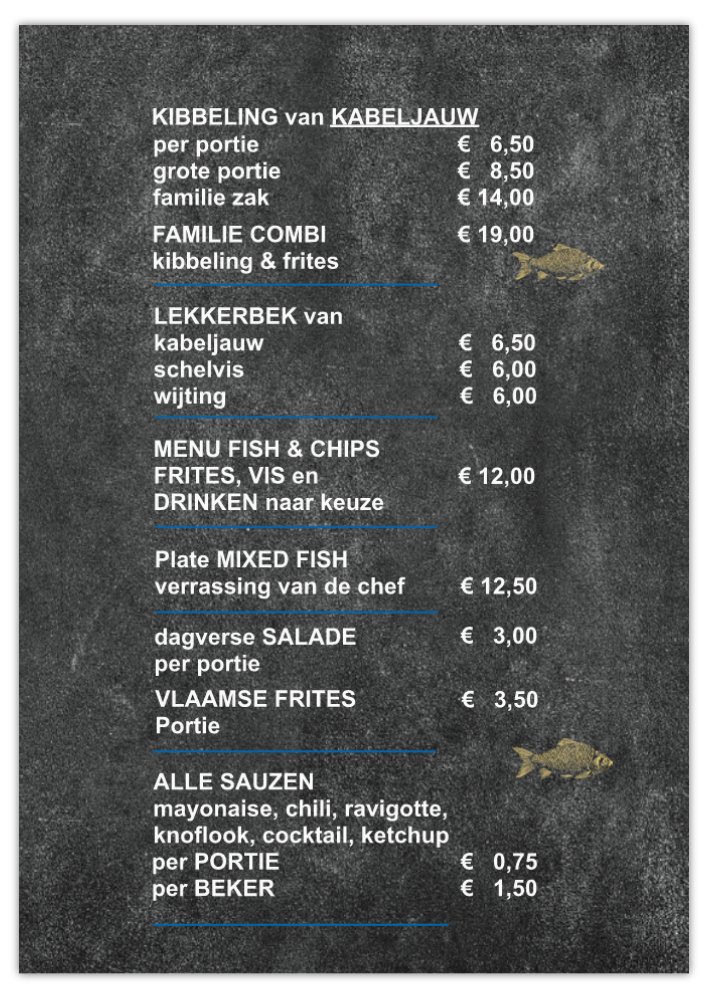 KIBBELING van KABELJAUW
per portie € 6,50
grote portie € 8,50
familie zak € 14,00

FAMILIE COMBI € 19,00
kibbeling & frites

LEKKERBEK van
kabeljauw € 6,50
schelvis € 6,00
wijting € 6,00

MENU FISH & CHIPS
FRITES, VIS en € 12,00
DRINKEN naar keuze

Plate MIXED FISH
verrassing van de chef € 12,50

dagverse SALADE € 3,00
per portie

VLAAMSE FRITES € 3,50
Portie

ALLE SAUZEN
mayonaise, chili, ravigotte, knoflook, cocktail, ketchup
per PORTIE € 0,75
per BEKER € 1,50